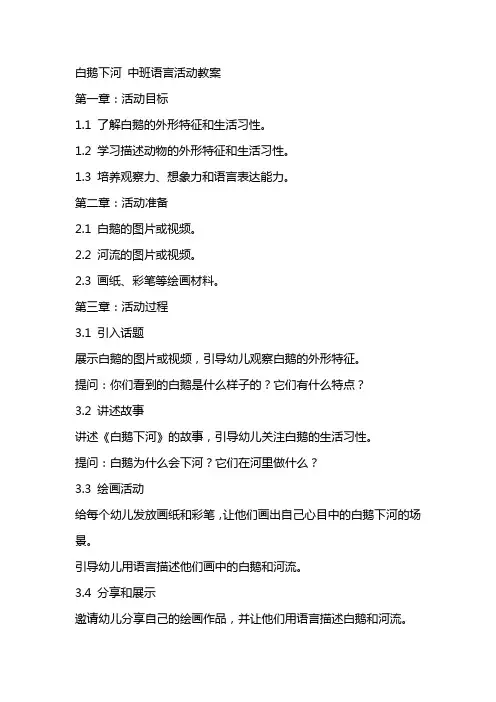 白鹅下河 中班语言活动教案

第一章：活动目标

1.1 了解白鹅的外形特征和生活习性。

1.2 学习描述动物的外形特征和生活习性。

1.3 培养观察力、想象力和语言表达能力。

第二章：活动准备

2.1 白鹅的图片或视频。

2.2 河流的图片或视频。

2.3 画纸、彩笔等绘画材料。

第三章：活动过程

3.1 引入话题

展示白鹅的图片或视频，引导幼儿观察白鹅的外形特征。

提问：你们看到的白鹅是什么样子的？它们有什么特点？

3.2 讲述故事

讲述《白鹅下河》的故事，引导幼儿关注白鹅的生活习性。

提问：白鹅为什么会下河？它们在河里做什么？

3.3 绘画活动

给每个幼儿发放画纸和彩笔，让他们画出自己心目中的白鹅下河的场景。

引导幼儿用语言描述他们画中的白鹅和河流。

3.4 分享和展示

邀请幼儿分享自己的绘画作品，并让他们用语言描述白鹅和河流。